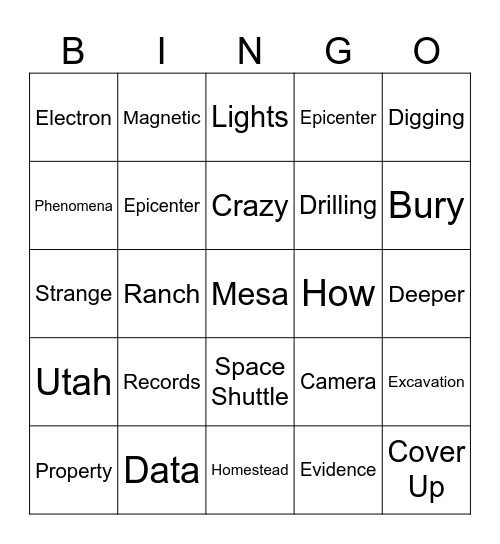 | B | I | N | G | O |
|---|---|---|---|---|
| Electron | Magnetic | Lights | Epicenter | Digging |
| Phenomena | Epicenter | Crazy | Drilling | Bury |
| Strange | Ranch | Mesa | How | Deeper |
| Utah | Records | Space Shuttle | Camera | Excavation |
| Property | Data | Homestead | Evidence | Cover Up |